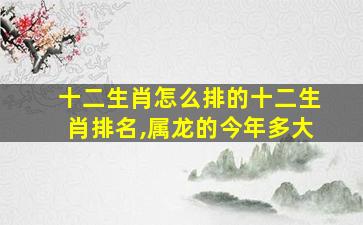 十二生肖怎么排的十二生肖排名,属龙的今年多大